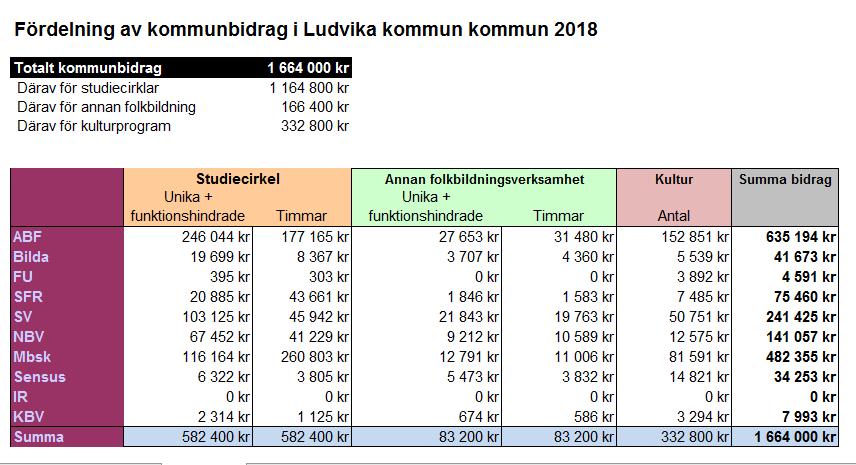 Fördelning av kommunbidrag i Ludvika kommun kommun 2018

| Totalt kommunbidrag | 1 664 000 kr |
|---|---|
| Därav för studiecirklar | 1 164 800 kr |
| Därav för annan folkbildning | 166 400 kr |
| Därav för kulturprogram | 332 800 kr |

| | Studiecirkel Unika + funktionshindrade | Studiecirkel Timmar | Annan folkbildningsverksamhet Unika + funktionshindrade | Annan folkbildningsverksamhet Timmar | Kultur Antal | Summa bidrag |
|---|---|---|---|---|---|---|
| ABF | 246 044 kr | 177 165 kr | 27 653 kr | 31 480 kr | 152 851 kr | 635 194 kr |
| Bilda | 19 699 kr | 8 367 kr | 3 707 kr | 4 360 kr | 5 539 kr | 41 673 kr |
| FU | 395 kr | 303 kr | 0 kr | 0 kr | 3 892 kr | 4 591 kr |
| SFR | 20 885 kr | 43 661 kr | 1 846 kr | 1 583 kr | 7 485 kr | 75 460 kr |
| SV | 103 125 kr | 45 942 kr | 21 843 kr | 19 763 kr | 50 751 kr | 241 425 kr |
| NBV | 67 452 kr | 41 229 kr | 9 212 kr | 10 589 kr | 12 575 kr | 141 057 kr |
| Mbsk | 116 164 kr | 260 803 kr | 12 791 kr | 11 006 kr | 81 591 kr | 482 355 kr |
| Sensus | 6 322 kr | 3 805 kr | 5 473 kr | 3 832 kr | 14 821 kr | 34 253 kr |
| IR | 0 kr | 0 kr | 0 kr | 0 kr | 0 kr | 0 kr |
| KBV | 2 314 kr | 1 125 kr | 674 kr | 586 kr | 3 294 kr | 7 993 kr |
| Summa | 582 400 kr | 582 400 kr | 83 200 kr | 83 200 kr | 332 800 kr | 1 664 000 kr |